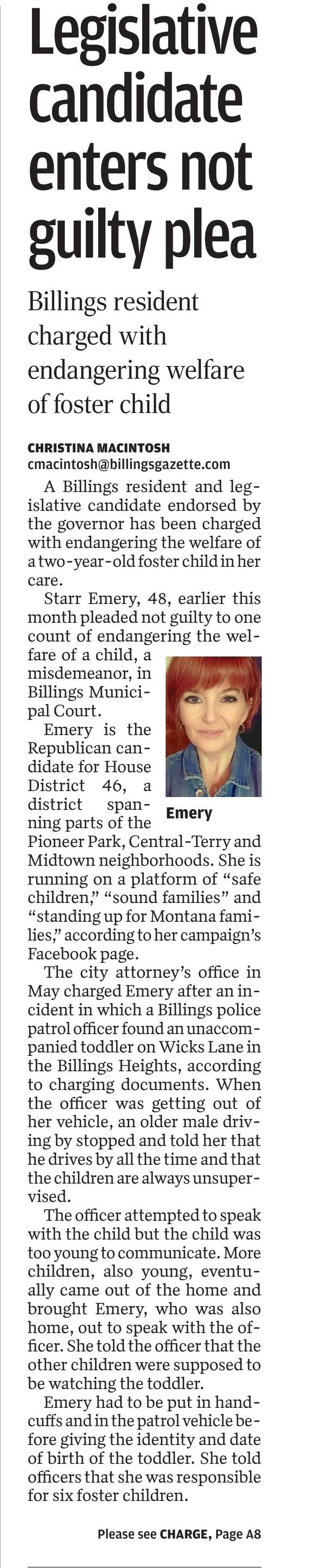 Legislative candidate enters not guilty plea

Billings resident charged with endangering welfare of foster child

CHRISTINA MACINTOSH
cmacintosh@billingsgazette.com

A Billings resident and legislative candidate endorsed by the governor has been charged with endangering the welfare of a two-year-old foster child in her care.

Starr Emery, 48, earlier this month pleaded not guilty to one count of endangering the welfare of a child, a misdemeanor, in Billings Municipal Court.

Emery

Emery is the Republican candidate for House District 46, a district spanning parts of the Pioneer Park, Central-Terry and Midtown neighborhoods. She is running on a platform of "safe children," "sound families" and "standing up for Montana families," according to her campaign's Facebook page.

The city attorney's office in May charged Emery after an incident in which a Billings police patrol officer found an unaccompanied toddler on Wicks Lane in the Billings Heights, according to charging documents. When the officer was getting out of her vehicle, an older male driving by stopped and told her that he drives by all the time and that the children are always unsupervised.

The officer attempted to speak with the child but the child was too young to communicate. More children, also young, eventually came out of the home and brought Emery, who was also home, out to speak with the officer. She told the officer that the other children were supposed to be watching the toddler.

Emery had to be put in handcuffs and in the patrol vehicle before giving the identity and date of birth of the toddler. She told officers that she was responsible for six foster children.

Please see CHARGE, Page A8